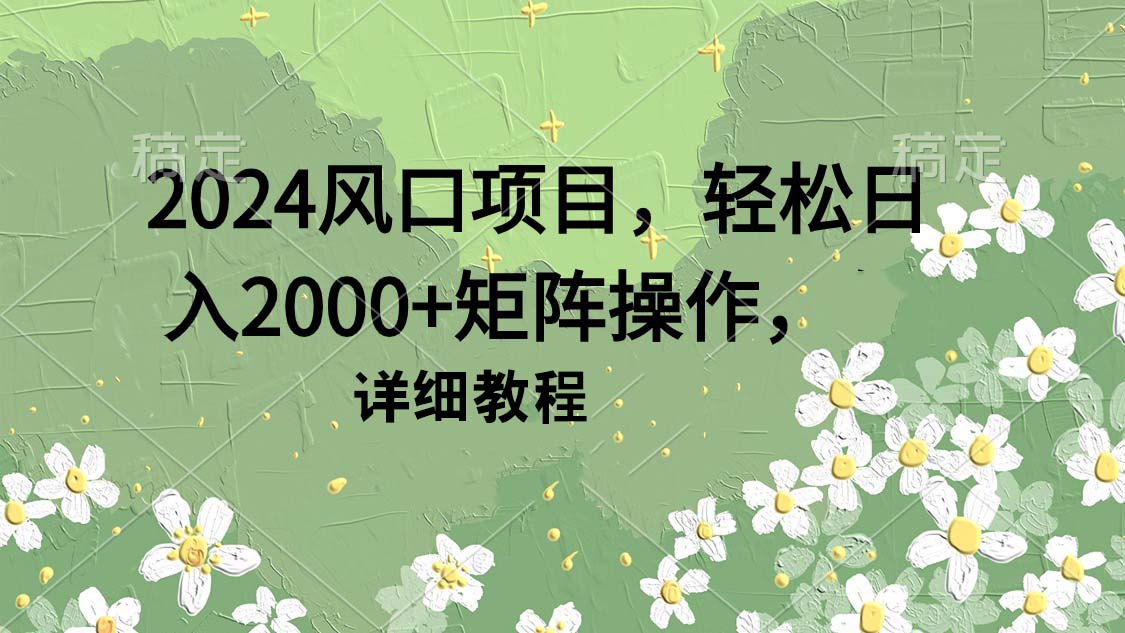 稿定

稿定

2024风口项目，轻松日入2000+矩阵操作，

详细教程